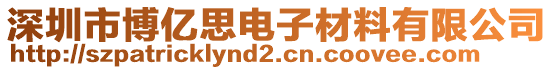 深圳市博亿思电子材料有限公司
http://szpatricklynd2.cn.coovee.com